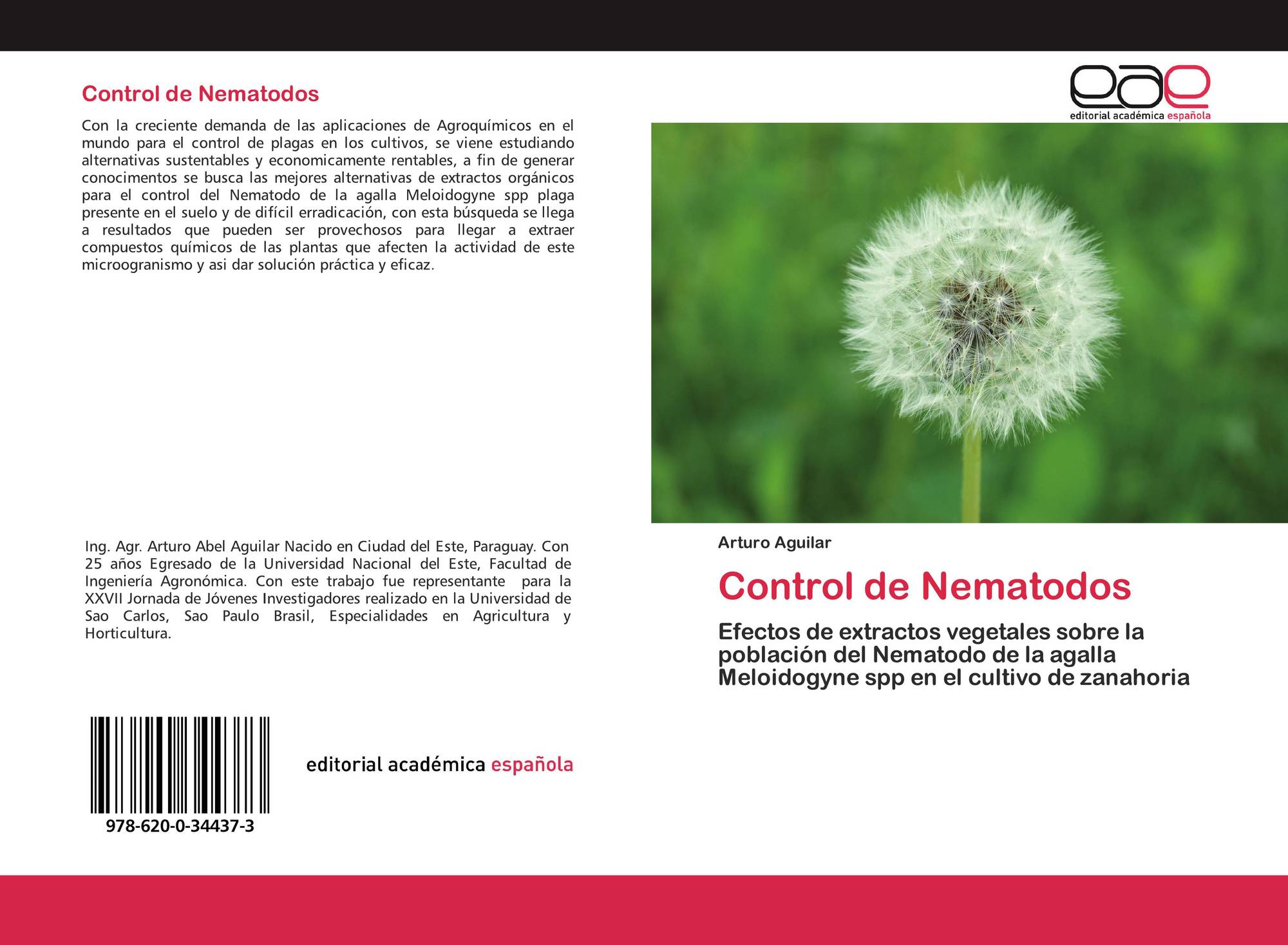 Control de Nematodos

Con la creciente demanda de las aplicaciones de Agroquímicos en el mundo para el control de plagas en los cultivos, se viene estudiando alternativas sustentables y economicamente rentables, a fin de generar conocimentos se busca las mejores alternativas de extractos orgánicos para el control del Nematodo de la agalla Meloidogyne spp plaga presente en el suelo y de difícil erradicación, con esta búsqueda se llega a resultados que pueden ser provechosos para llegar a extraer compuestos químicos de las plantas que afecten la actividad de este microogranismo y asi dar solución práctica y eficaz.

Ing. Agr. Arturo Abel Aguilar Nacido en Ciudad del Este, Paraguay. Con 25 años Egresado de la Universidad Nacional del Este, Facultad de Ingeniería Agronómica. Con este trabajo fue representante para la XXVII Jornada de Jóvenes Investigadores realizado en la Universidad de Sao Carlos, Sao Paulo Brasil, Especialidades en Agricultura y Horticultura.

978-620-0-34437-3

editorial académica española

eae
editorial académica española

Arturo Aguilar

Control de Nematodos

Efectos de extractos vegetales sobre la población del Nematodo de la agalla Meloidogyne spp en el cultivo de zanahoria